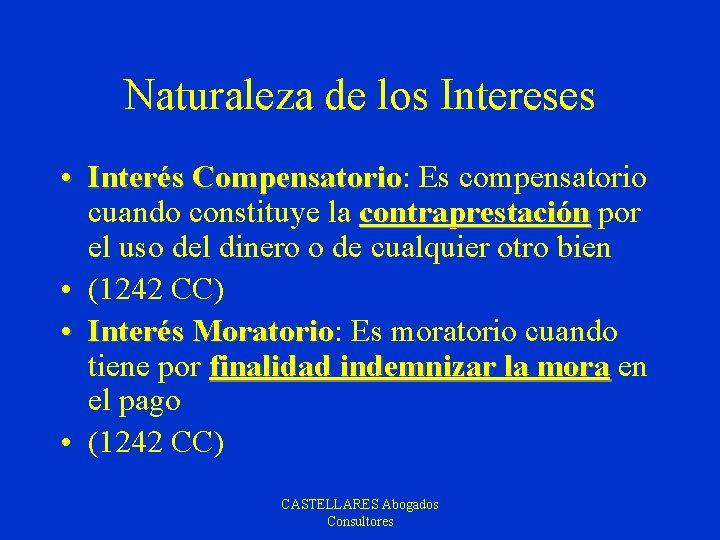 Naturaleza de los Intereses

• Interés Compensatorio: Es compensatorio cuando constituye la contraprestación por el uso del dinero o de cualquier otro bien
• (1242 CC)
• Interés Moratorio: Es moratorio cuando tiene por finalidad indemnizar la mora en el pago
• (1242 CC)

CASTELLARES Abogados Consultores